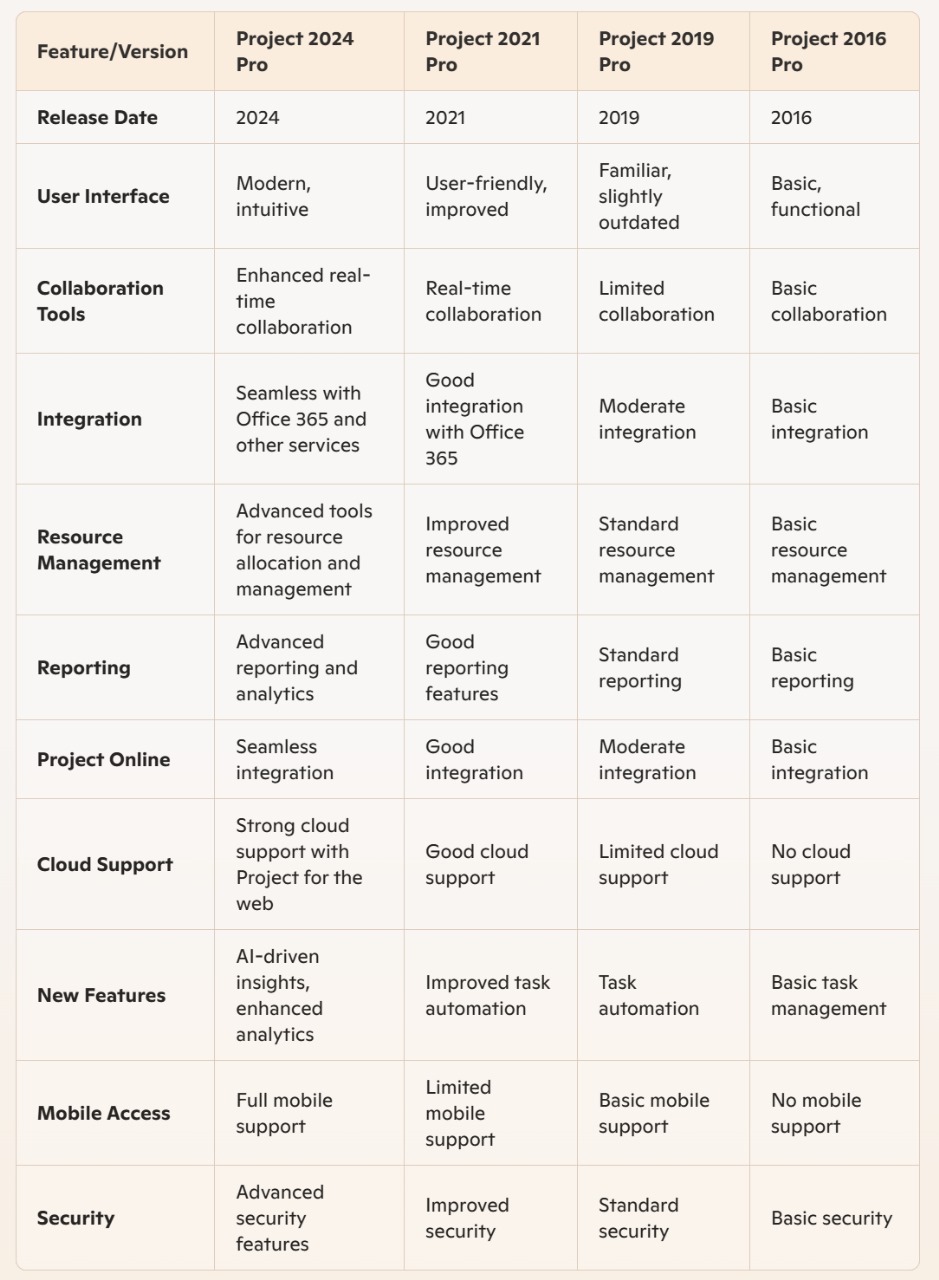 | Feature/Version | Project 2024 Pro | Project 2021 Pro | Project 2019 Pro | Project 2016 Pro |
|---|---|---|---|---|
| Release Date | 2024 | 2021 | 2019 | 2016 |
| User Interface | Modern, intuitive | User-friendly, improved | Familiar, slightly outdated | Basic, functional |
| Collaboration Tools | Enhanced real-time collaboration | Real-time collaboration | Limited collaboration | Basic collaboration |
| Integration | Seamless with Office 365 and other services | Good integration with Office 365 | Moderate integration | Basic integration |
| Resource Management | Advanced tools for resource allocation and management | Improved resource management | Standard resource management | Basic resource management |
| Reporting | Advanced reporting and analytics | Good reporting features | Standard reporting | Basic reporting |
| Project Online | Seamless integration | Good integration | Moderate integration | Basic integration |
| Cloud Support | Strong cloud support with Project for the web | Good cloud support | Limited cloud support | No cloud support |
| New Features | AI-driven insights, enhanced analytics | Improved task automation | Task automation | Basic task management |
| Mobile Access | Full mobile support | Limited mobile support | Basic mobile support | No mobile support |
| Security | Advanced security features | Improved security | Standard security | Basic security |